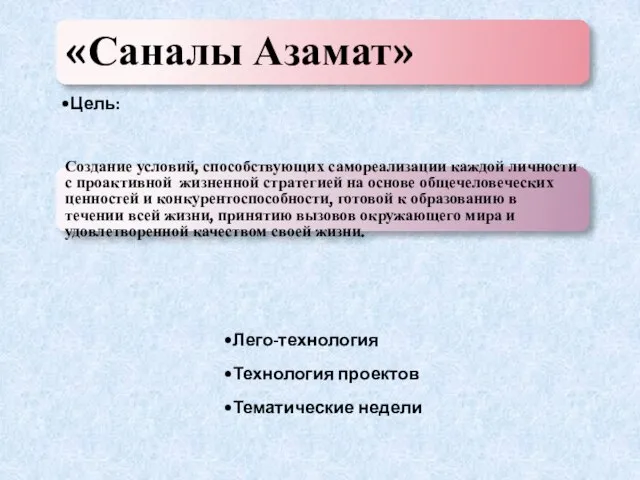 «Саналы Азамат»

•Цель:

Создание условий, способствующих самореализации каждой личности с проактивной жизненной стратегией на основе общечеловеческих ценностей и конкурентоспособности, готовой к образованию в течении всей жизни, принятию вызовов окружающего мира и удовлетворенной качеством своей жизни.

•Лего-технология

•Технология проектов

•Тематические недели